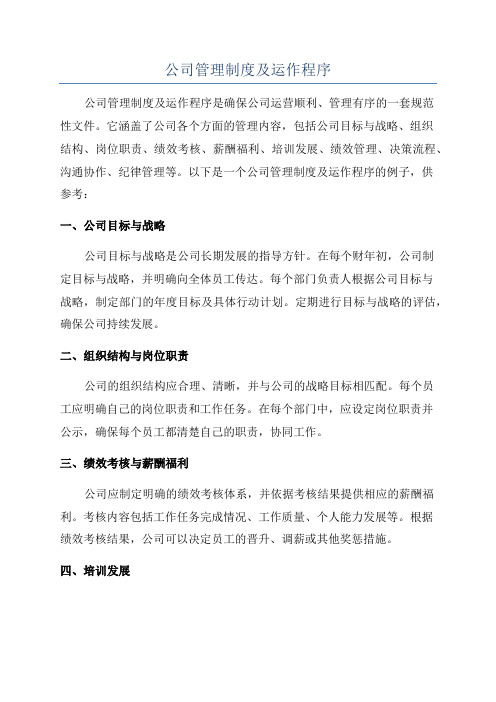 公司管理制度及运作程序

公司管理制度及运作程序是确保公司运营顺利、管理有序的一套规范性文件。它涵盖了公司各个方面的管理内容，包括公司目标与战略、组织结构、岗位职责、绩效考核、薪酬福利、培训发展、绩效管理、决策流程、沟通协作、纪律管理等。以下是一个公司管理制度及运作程序的例子，供参考：

一、公司目标与战略

公司目标与战略是公司长期发展的指导方针。在每个财年初，公司制定目标与战略，并明确向全体员工传达。每个部门负责人根据公司目标与战略，制定部门的年度目标及具体行动计划。定期进行目标与战略的评估，确保公司持续发展。

二、组织结构与岗位职责

公司的组织结构应合理、清晰，并与公司的战略目标相匹配。每个员工应明确自己的岗位职责和工作任务。在每个部门中，应设定岗位职责并公示，确保每个员工都清楚自己的职责，协同工作。

三、绩效考核与薪酬福利

公司应制定明确的绩效考核体系，并依据考核结果提供相应的薪酬福利。考核内容包括工作任务完成情况、工作质量、个人能力发展等。根据绩效考核结果，公司可以决定员工的晋升、调薪或其他奖惩措施。

四、培训发展